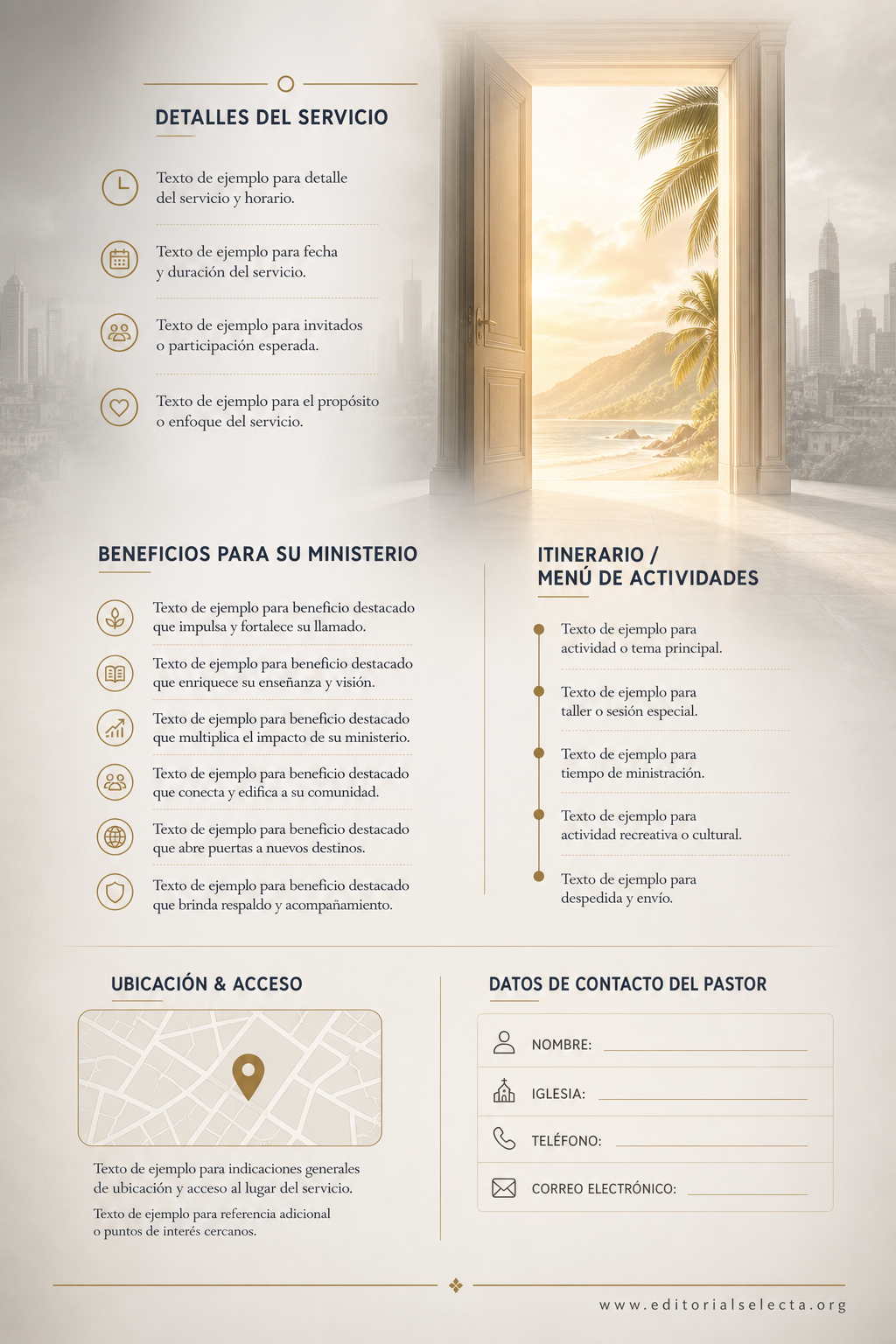 DETALLES DEL SERVICIO

Texto de ejemplo para detalle del servicio y horario.

Texto de ejemplo para fecha y duración del servicio.

Texto de ejemplo para invitados o participación esperada.

Texto de ejemplo para el propósito o enfoque del servicio.

BENEFICIOS PARA SU MINISTERIO

Texto de ejemplo para beneficio destacado que impulsa y fortalece su llamado.

Texto de ejemplo para beneficio destacado que enriquece su enseñanza y visión.

Texto de ejemplo para beneficio destacado que multiplica el impacto de su ministerio.

Texto de ejemplo para beneficio destacado que conecta y edifica a su comunidad.

Texto de ejemplo para beneficio destacado que abre puertas a nuevos destinos.

Texto de ejemplo para beneficio destacado que brinda respaldo y acompañamiento.

ITINERARIO / MENÚ DE ACTIVIDADES

Texto de ejemplo para actividad o tema principal.

Texto de ejemplo para taller o sesión especial.

Texto de ejemplo para tiempo de ministración.

Texto de ejemplo para actividad recreativa o cultural.

Texto de ejemplo para despedida y envío.

UBICACIÓN & ACCESO

Texto de ejemplo para indicaciones generales de ubicación y acceso al lugar del servicio.

Texto de ejemplo para referencia adicional o puntos de interés cercanos.

DATOS DE CONTACTO DEL PASTOR

NOMBRE:

IGLESIA:

TELÉFONO:

CORREO ELECTRÓNICO:

www.editorialselecta.org